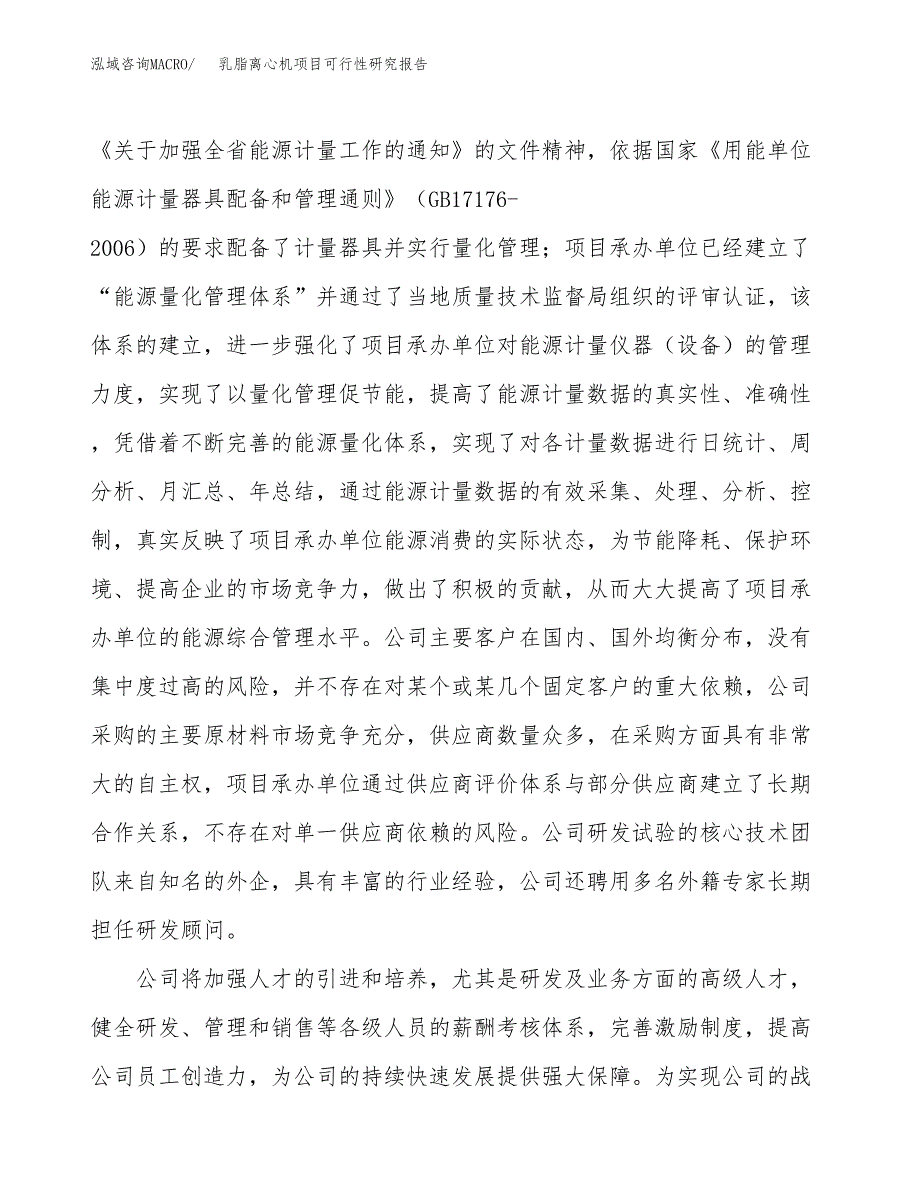 泓域咨询MACRO/　乳脂离心机项目可行性研究报告

《关于加强全省能源计量工作的通知》的文件精神，依据国家《用能单位能源计量器具配备和管理通则》（GB17176-2006）的要求配备了计量器具并实行量化管理；项目承办单位已经建立了“能源量化管理体系”并通过了当地质量技术监督局组织的评审认证，该体系的建立，进一步强化了项目承办单位对能源计量仪器（设备）的管理力度，实现了以量化管理促节能，提高了能源计量数据的真实性、准确性，凭借着不断完善的能源量化体系，实现了对各计量数据进行日统计、周分析、月汇总、年总结，通过能源计量数据的有效采集、处理、分析、控制，真实反映了项目承办单位能源消费的实际状态，为节能降耗、保护环境、提高企业的市场竞争力，做出了积极的贡献，从而大大提高了项目承办单位的能源综合管理水平。公司主要客户在国内、国外均衡分布，没有集中度过高的风险，并不存在对某个或某几个固定客户的重大依赖，公司采购的主要原材料市场竞争充分，供应商数量众多，在采购方面具有非常大的自主权，项目承办单位通过供应商评价体系与部分供应商建立了长期合作关系，不存在对单一供应商依赖的风险。公司研发试验的核心技术团队来自知名的外企，具有丰富的行业经验，公司还聘用多名外籍专家长期担任研发顾问。

公司将加强人才的引进和培养，尤其是研发及业务方面的高级人才，健全研发、管理和销售等各级人员的薪酬考核体系，完善激励制度，提高公司员工创造力，为公司的持续快速发展提供强大保障。为实现公司的战